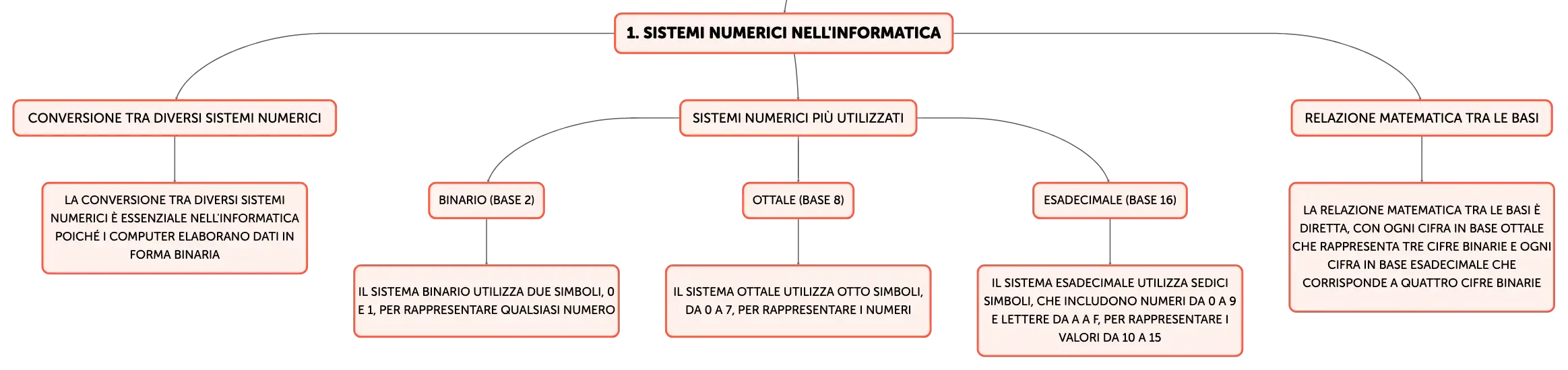 1. SISTEMI NUMERICI NELL'INFORMATICA

CONVERSIONE TRA DIVERSI SISTEMI NUMERICI

LA CONVERSIONE TRA DIVERSI SISTEMI NUMERICI È ESSENZIALE NELL'INFORMATICA POICHÉ I COMPUTER ELABORANO DATI IN FORMA BINARIA

SISTEMI NUMERICI PIÙ UTILIZZATI

BINARIO (BASE 2)

IL SISTEMA BINARIO UTILIZZA DUE SIMBOLI, 0 E 1, PER RAPPRESENTARE QUALSIASI NUMERO

OTTALE (BASE 8)

IL SISTEMA OTTALE UTILIZZA OTTO SIMBOLI, DA 0 A 7, PER RAPPRESENTARE I NUMERI

ESADECIMALE (BASE 16)

IL SISTEMA ESADECIMALE UTILIZZA SEDICI SIMBOLI, CHE INCLUDONO NUMERI DA 0 A 9 E LETTERE DA A A F, PER RAPPRESENTARE I VALORI DA 10 A 15

RELAZIONE MATEMATICA TRA LE BASI

LA RELAZIONE MATEMATICA TRA LE BASI È DIRETTA, CON OGNI CIFRA IN BASE OTTALE CHE RAPPRESENTA TRE CIFRE BINARIE E OGNI CIFRA IN BASE ESADECIMALE CHE CORRISPONDE A QUATTRO CIFRE BINARIE